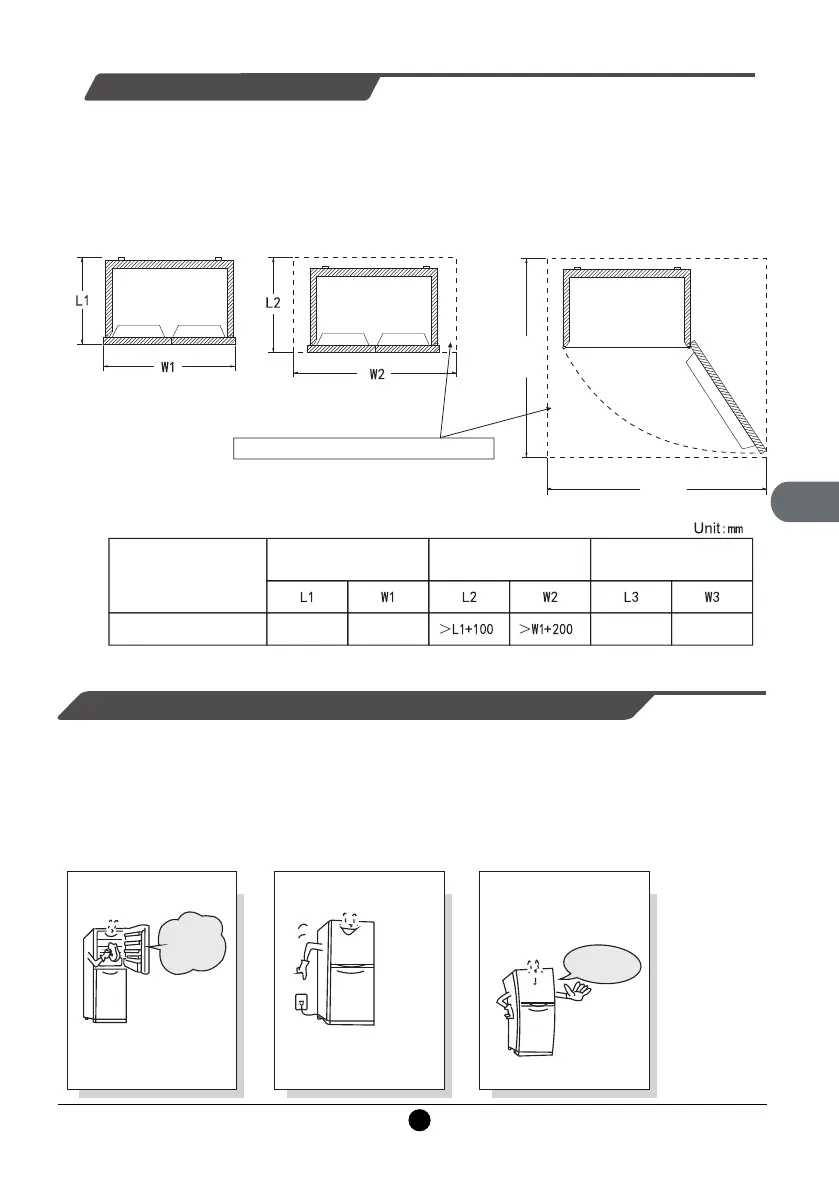 L1

W1

L2

W2

Unit:mm

| | | | | | | |
|---|---|---|---|---|---|---|
| | L1 | W1 | L2 | W2 | L3 | W3 |
| | | | >L1+100 | >W1+200 | | |